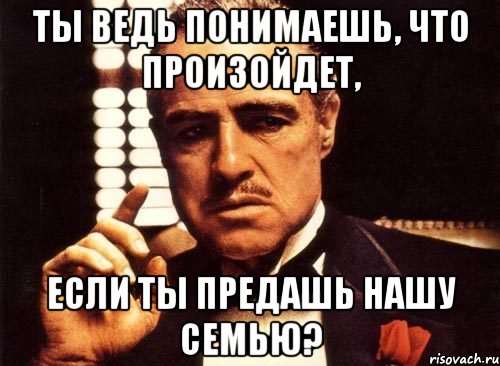 ТЫ ВЕДЬ ПОНИМАЕШЬ, ЧТО ПРОИЗОЙДЕТ,

ЕСЛИ ТЫ ПРЕДАШЬ НАШУ СЕМЬЮ?

risovach.ru